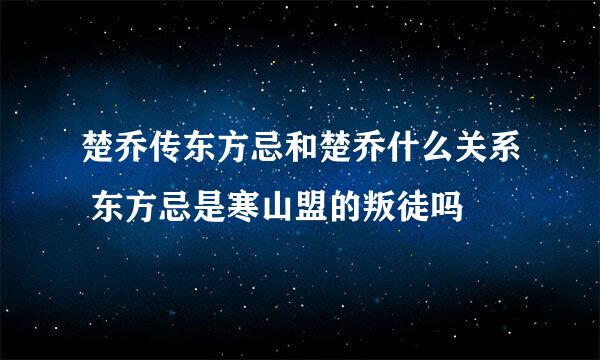 楚乔传东方忌和楚乔什么关系 东方忌是寒山盟的叛徒吗